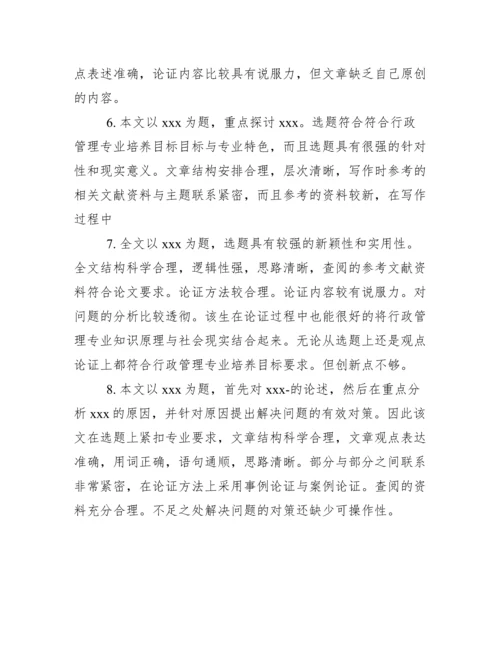 点表述准确，论证内容比较具有说服力，但文章缺乏自己原创的内容。

6. 本文以 xxx 为题，重点探讨 xxx。选题符合符合行政管理专业培养目标目标与专业特色，而且选题具有很强的针对性和现实意义。文章结构安排合理，层次清晰，写作时参考的相关文献资料与主题联系紧密，而且参考的资料较新，在写作过程中

7. 全文以 xxx 为题，选题具有较强的新颖性和实用性。全文结构科学合理，逻辑性强，思路清晰，查阅的参考文献资料符合论文要求。论证方法较合理。论证内容较有说服力。对问题的分析比较透彻。该生在论证过程中也能很好的将行政管理专业知识原理与社会现实结合起来。无论从选题上还是观点论证上都符合行政管理专业培养目标要求。但创新点不够。

8. 本文以 xxx 为题，首先对 xxx-的论述，然后在重点分析 xxx 的原因，并针对原因提出解决问题的有效对策。因此该文在选题上紧扣专业要求，文章结构科学合理，文章观点表达准确，用词正确，语句通顺，思路清晰。部分与部分之间联系非常紧密，在论证方法上采用事例论证与案例论证。查阅的资料充分合理。不足之处解决问题的对策还缺少可操作性。